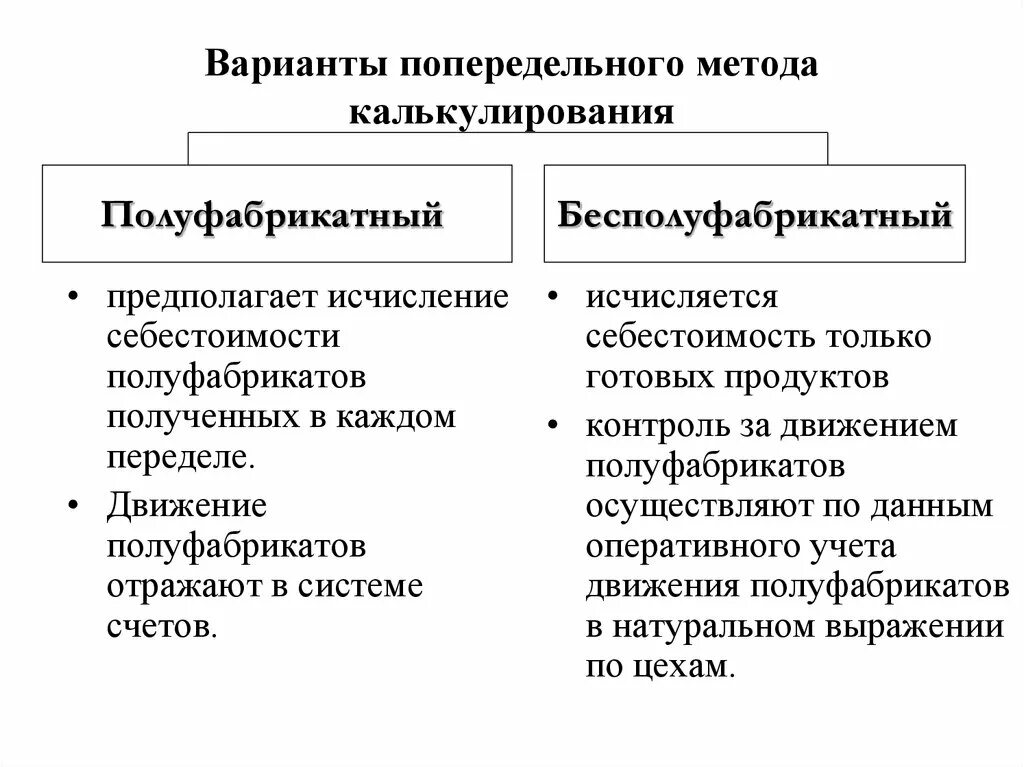 Варианты попередельного метода калькулирования

Полуфабрикатный

• предполагает исчисление себестоимости полуфабрикатов полученных в каждом переделе.
• Движение полуфабрикатов отражают в системе счетов.

Бесполуфабрикатный

• исчисляется себестоимость только готовых продуктов
• контроль за движением полуфабрикатов осуществляют по данным оперативного учета движения полуфабрикатов в натуральном выражении по цехам.